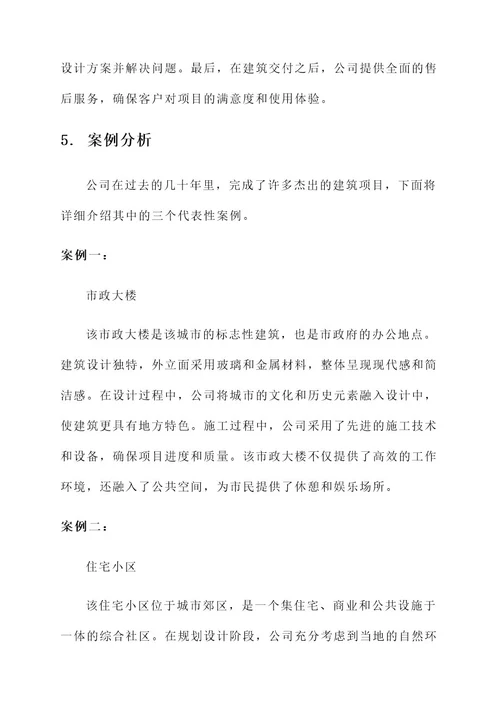 设计方案并解决问题。最后，在建筑交付之后，公司提供全面的售后服务，确保客户对项目的满意度和使用体验。

5. 案例分析

公司在过去的几十年里，完成了许多杰出的建筑项目，下面将详细介绍其中的三个代表性案例。

案例一：

市政大楼

该市政大楼是该城市的标志性建筑，也是市政府的办公地点。建筑设计独特，外立面采用玻璃和金属材料，整体呈现现代感和简洁感。在设计过程中，公司将城市的文化和历史元素融入设计中，使建筑更具有地方特色。施工过程中，公司采用了先进的施工技术和设备，确保项目进度和质量。该市政大楼不仅提供了高效的工作环境，还融入了公共空间，为市民提供了休憩和娱乐场所。

案例二：

住宅小区

该住宅小区位于城市郊区，是一个集住宅、商业和公共设施于一体的综合社区。在规划设计阶段，公司充分考虑到当地的自然环